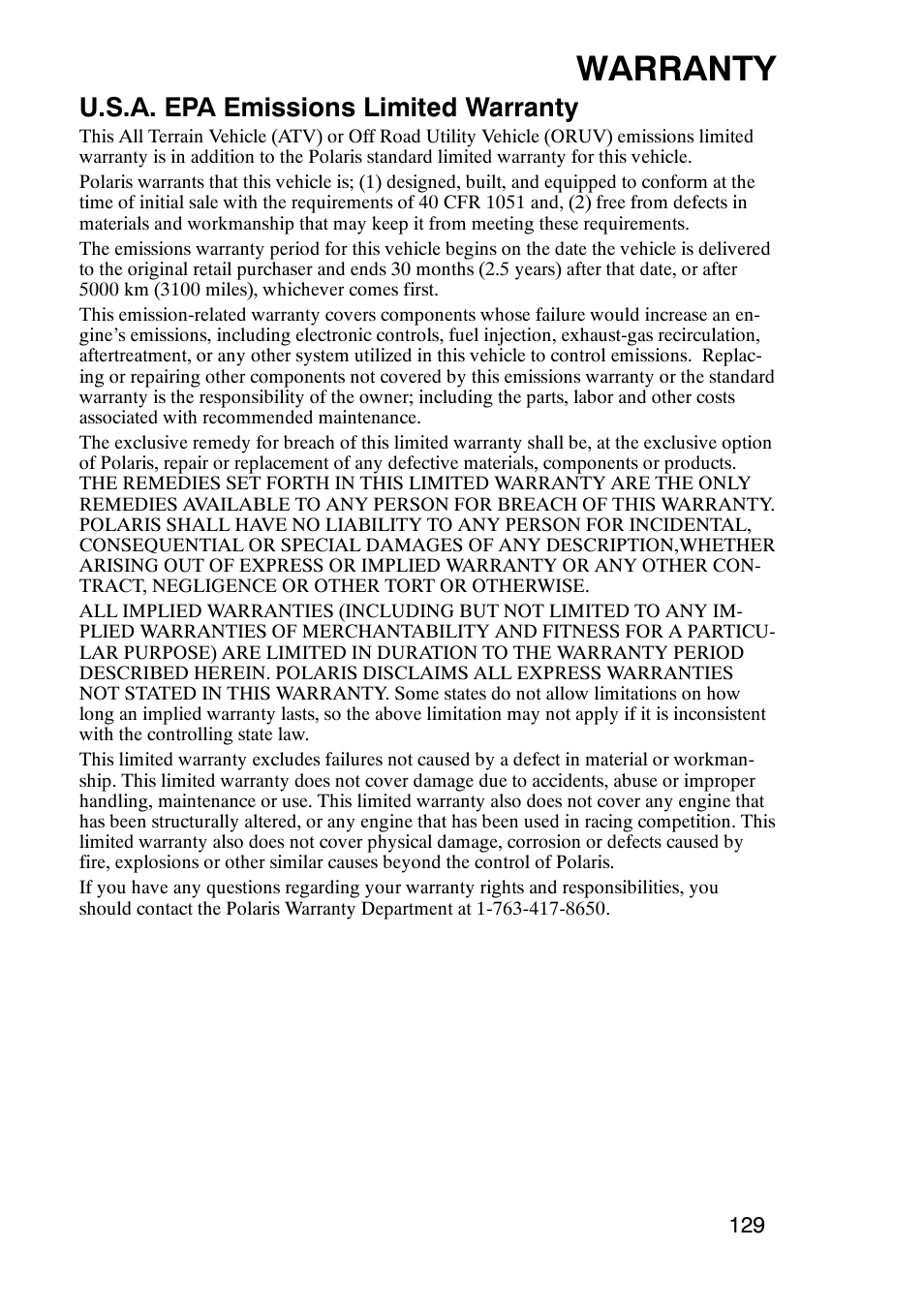 WARRANTY

U.S.A. EPA Emissions Limited Warranty

This All Terrain Vehicle (ATV) or Off Road Utility Vehicle (ORUV) emissions limited warranty is in addition to the Polaris standard limited warranty for this vehicle.

Polaris warrants that this vehicle is; (1) designed, built, and equipped to conform at the time of initial sale with the requirements of 40 CFR 1051 and, (2) free from defects in materials and workmanship that may keep it from meeting these requirements.

The emissions warranty period for this vehicle begins on the date the vehicle is delivered to the original retail purchaser and ends 30 months (2.5 years) after that date, or after 5000 km (3100 miles), whichever comes first.

This emission-related warranty covers components whose failure would increase an engine's emissions, including electronic controls, fuel injection, exhaust-gas recirculation, aftertreatment, or any other system utilized in this vehicle to control emissions. Replacing or repairing other components not covered by this emissions warranty or the standard warranty is the responsibility of the owner; including the parts, labor and other costs associated with recommended maintenance.

The exclusive remedy for breach of this limited warranty shall be, at the exclusive option of Polaris, repair or replacement of any defective materials, components or products. THE REMEDIES SET FORTH IN THIS LIMITED WARRANTY ARE THE ONLY REMEDIES AVAILABLE TO ANY PERSON FOR BREACH OF THIS WARRANTY. POLARIS SHALL HAVE NO LIABILITY TO ANY PERSON FOR INCIDENTAL, CONSEQUENTIAL OR SPECIAL DAMAGES OF ANY DESCRIPTION,WHETHER ARISING OUT OF EXPRESS OR IMPLIED WARRANTY OR ANY OTHER CONTRACT, NEGLIGENCE OR OTHER TORT OR OTHERWISE.

ALL IMPLIED WARRANTIES (INCLUDING BUT NOT LIMITED TO ANY IMPLIED WARRANTIES OF MERCHANTABILITY AND FITNESS FOR A PARTICULAR PURPOSE) ARE LIMITED IN DURATION TO THE WARRANTY PERIOD DESCRIBED HEREIN. POLARIS DISCLAIMS ALL EXPRESS WARRANTIES NOT STATED IN THIS WARRANTY. Some states do not allow limitations on how long an implied warranty lasts, so the above limitation may not apply if it is inconsistent with the controlling state law.

This limited warranty excludes failures not caused by a defect in material or workmanship. This limited warranty does not cover damage due to accidents, abuse or improper handling, maintenance or use. This limited warranty also does not cover any engine that has been structurally altered, or any engine that has been used in racing competition. This limited warranty also does not cover physical damage, corrosion or defects caused by fire, explosions or other similar causes beyond the control of Polaris.

If you have any questions regarding your warranty rights and responsibilities, you should contact the Polaris Warranty Department at 1-763-417-8650.

129